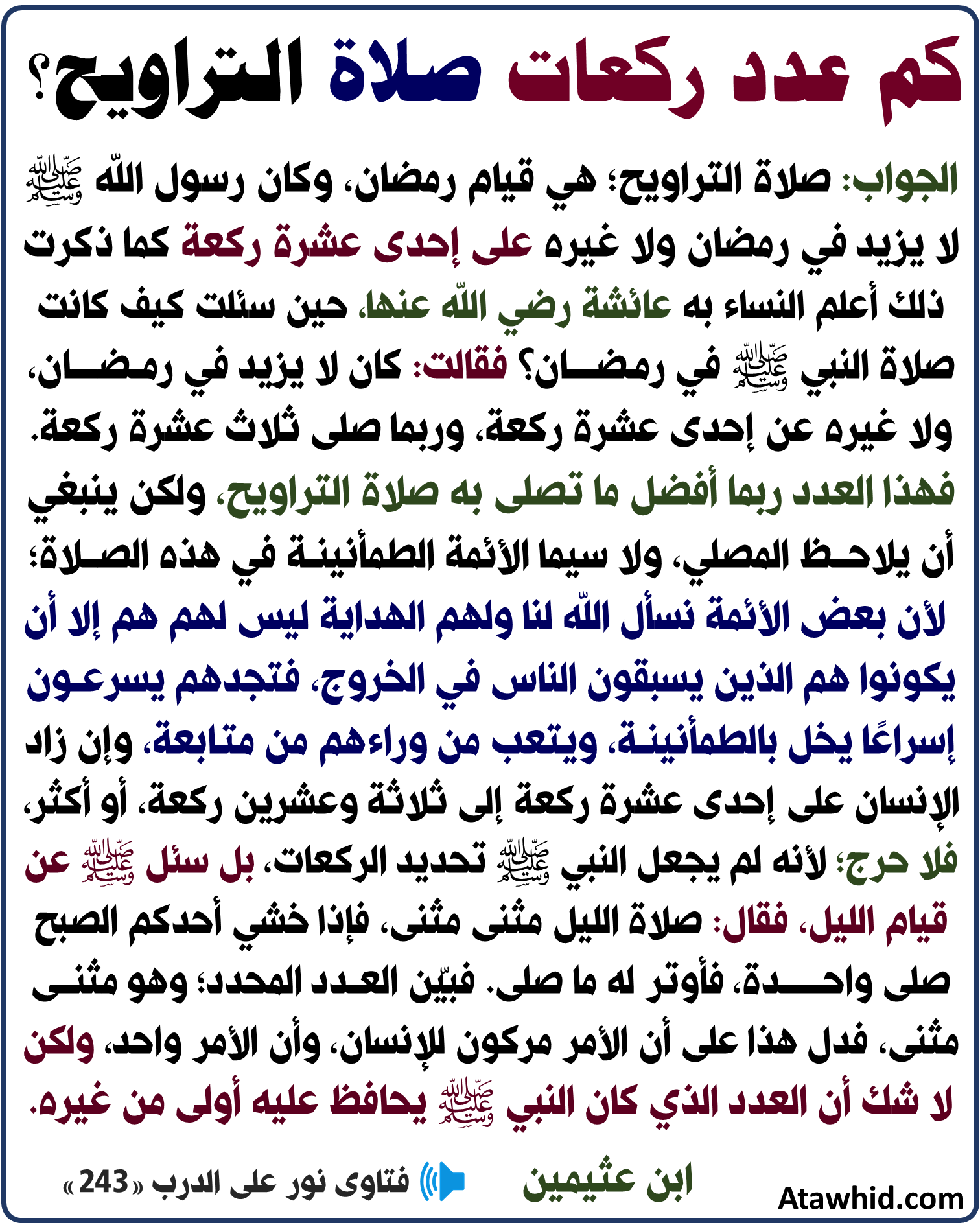 كم عدد ركعات صلاة التراويح؟

الجواب: صلاة التراويح؛ هي قيام رمضان، وكان رسول اللّه ﷺ لا يزيد في رمضان ولا غيره على إحدى عشرة ركعة كما ذكرت ذلك أعلم النساء به عائشة رضي اللّه عنها، حين سئلت كيف كانت صلاة النبي ﷺ في رمضان؟ فقالت: كان لا يزيد في رمضان، ولا غيره عن إحدى عشرة ركعة، وربما صلى ثلاث عشرة ركعة. فهذا العدد ربما أفضل ما تصلى به صلاة التراويح، ولكن ينبغي أن يلاحظ المصلي، ولا سيما الأئمة الطمأنينة في هذه الصلاة؛ لأن بعض الأئمة نسأل اللّه لنا ولهم الهداية ليس لهم هم إلا أن يكونوا هم الذين يسبقون الناس في الخروج، فتجدهم يسرعون إسراعًا يخل بالطمأنينة، ويتعب من وراءهم من متابعة، وإن زاد الإنسان على إحدى عشرة ركعة إلى ثلاثة وعشرين ركعة، أو أكثر، فلا حرج؛ لأنه لم يجعل النبي ﷺ تحديد الركعات، بل سئل ﷺ عن قيام الليل، فقال: صلاة الليل مثنى مثنى، فإذا خشي أحدكم الصبح صلى واحدة، فأوتر له ما صلى. فبيّن العدد المحدد؛ وهو مثنى مثنى، فدل هذا على أن الأمر مركون للإنسان، وأن الأمر واحد، ولكن لا شك أن العدد الذي كان النبي ﷺ يحافظ عليه أولى من غيره.

ابن عثيمين

فتاوى نور على الدرب «243»

Atawhid.com